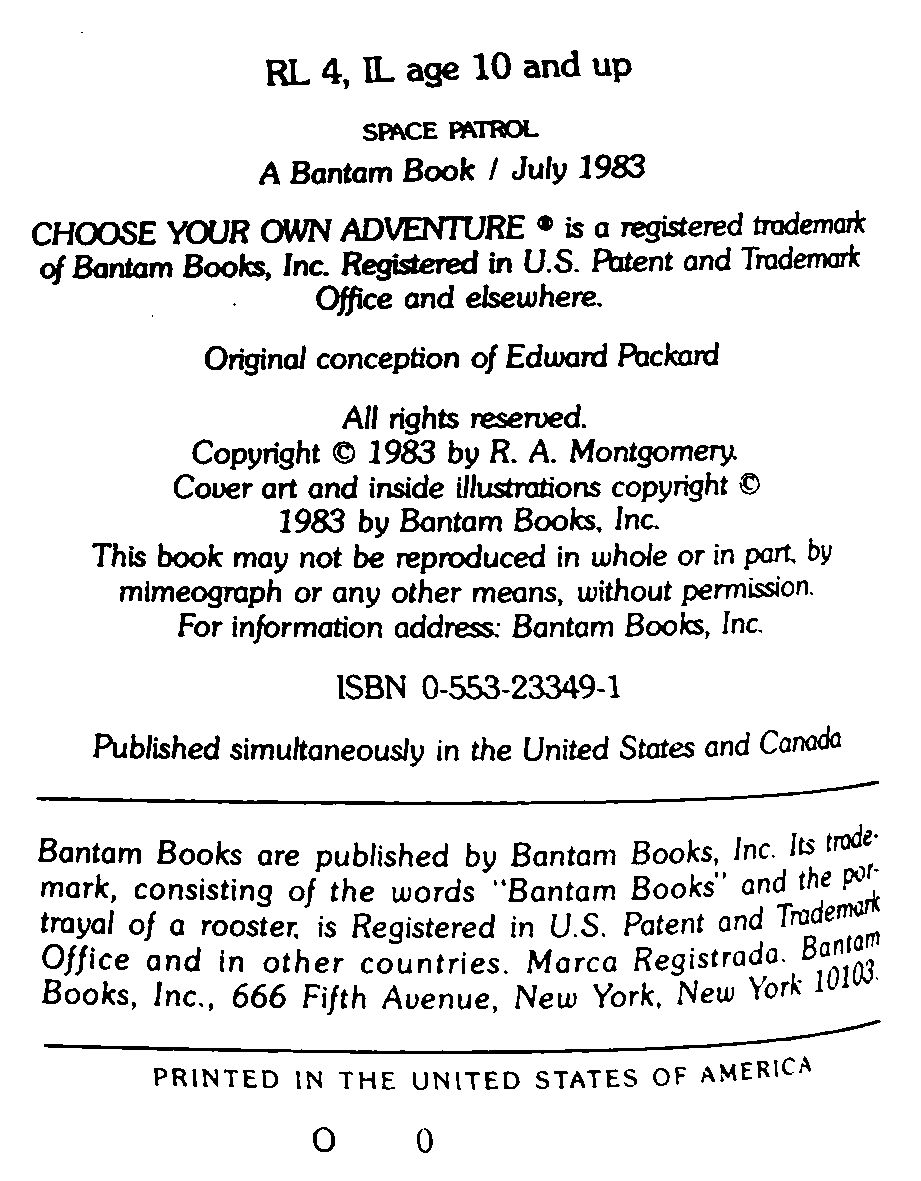 RL 4, IL age 10 and up

SPACE PATROL
A Bantam Book / July 1983

CHOOSE YOUR OWN ADVENTURE ® is a registered trademark of Bantam Books, Inc. Registered in U.S. Patent and Trademark Office and elsewhere.

Original conception of Edward Packard

All rights reserved.
Copyright © 1983 by R. A. Montgomery.
Cover art and inside illustrations copyright © 1983 by Bantam Books, Inc.
This book may not be reproduced in whole or in part, by mimeograph or any other means, without permission.
For information address: Bantam Books, Inc.

ISBN 0-553-23349-1

Published simultaneously in the United States and Canada

Bantam Books are published by Bantam Books, Inc. Its trademark, consisting of the words "Bantam Books" and the portrayal of a rooster, is Registered in U.S. Patent and Trademark Office and in other countries. Marca Registrada. Bantam Books, Inc., 666 Fifth Avenue, New York, New York 10103.

PRINTED IN THE UNITED STATES OF AMERICA

O 0